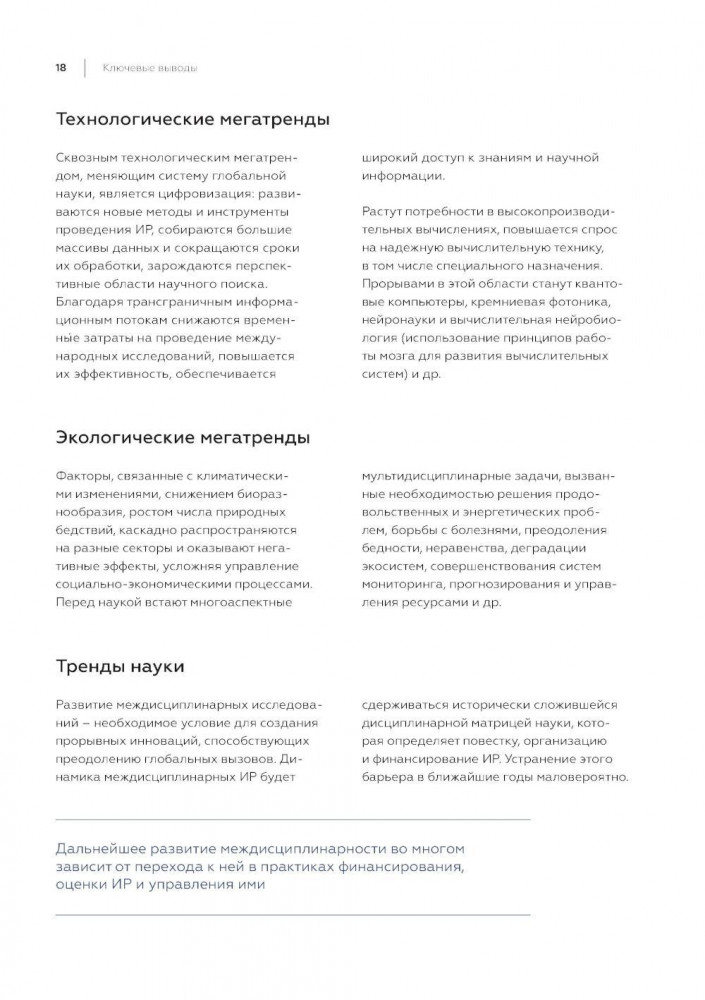 18 Ключевые выводы

Технологические мегатренды

Сквозным технологическим мегатрендом, меняющим систему глобальной науки, является цифровизация: развиваются новые методы и инструменты проведения ИР, собираются большие массивы данных и сокращаются сроки их обработки, зарождаются перспективные области научного поиска. Благодаря трансграничным информационным потокам снижаются временные затраты на проведение международных исследований, повышается их эффективность, обеспечивается широкий доступ к знаниям и научной информации.

Растут потребности в высокопроизводительных вычислениях, повышается спрос на надежную вычислительную технику, в том числе специального назначения. Прорывами в этой области станут квантовые компьютеры, кремниевая фотоника, нейронауки и вычислительная нейробиология (использование принципов работы мозга для развития вычислительных систем) и др.

Экологические мегатренды

Факторы, связанные с климатическими изменениями, снижением биоразнообразия, ростом числа природных бедствий, каскадно распространяются на разные секторы и оказывают негативные эффекты, усложняя управление социально-экономическими процессами. Перед наукой встают многоаспектные мультидисциплинарные задачи, вызванные необходимостью решения продовольственных и энергетических проблем, борьбы с болезнями, преодоления бедности, неравенства, деградации экосистем, совершенствования систем мониторинга, прогнозирования и управления ресурсами и др.

Тренды науки

Развитие междисциплинарных исследований – необходимое условие для создания прорывных инноваций, способствующих преодолению глобальных вызовов. Динамика междисциплинарных ИР будет сдерживаться исторически сложившейся дисциплинарной матрицей науки, которая определяет повестку, организацию и финансирование ИР. Устранение этого барьера в ближайшие годы маловероятно.

Дальнейшее развитие междисциплинарности во многом зависит от перехода к ней в практиках финансирования, оценки ИР и управления ими